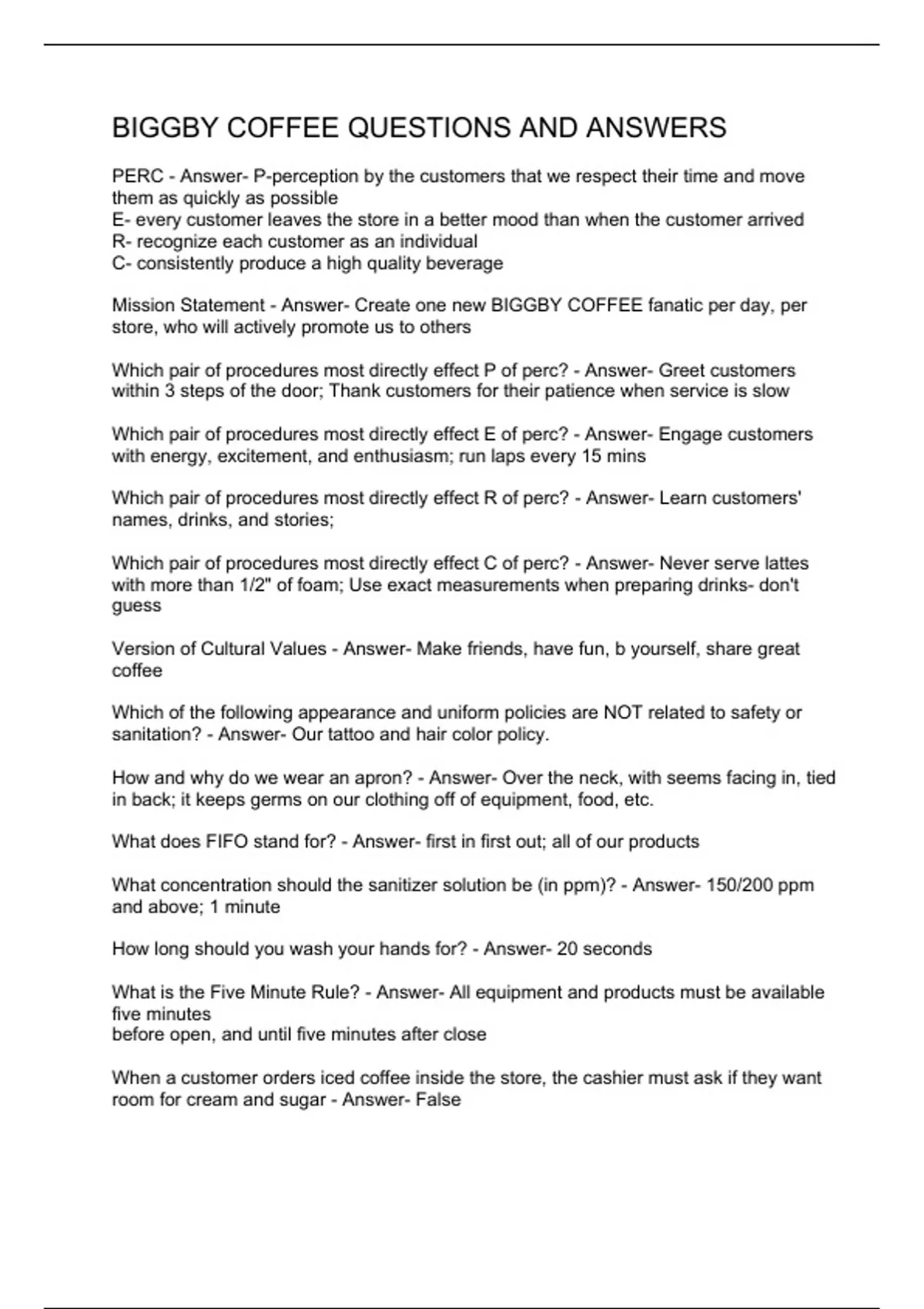 BIGGBY COFFEE QUESTIONS AND ANSWERS

PERC - Answer- P-perception by the customers that we respect their time and move them as quickly as possible
E- every customer leaves the store in a better mood than when the customer arrived
R- recognize each customer as an individual
C- consistently produce a high quality beverage

Mission Statement - Answer- Create one new BIGGBY COFFEE fanatic per day, per store, who will actively promote us to others

Which pair of procedures most directly effect P of perc? - Answer- Greet customers within 3 steps of the door; Thank customers for their patience when service is slow

Which pair of procedures most directly effect E of perc? - Answer- Engage customers with energy, excitement, and enthusiasm; run laps every 15 mins

Which pair of procedures most directly effect R of perc? - Answer- Learn customers' names, drinks, and stories;

Which pair of procedures most directly effect C of perc? - Answer- Never serve lattes with more than 1/2" of foam; Use exact measurements when preparing drinks- don't guess

Version of Cultural Values - Answer- Make friends, have fun, b yourself, share great coffee

Which of the following appearance and uniform policies are NOT related to safety or sanitation? - Answer- Our tattoo and hair color policy.

How and why do we wear an apron? - Answer- Over the neck, with seems facing in, tied in back; it keeps germs on our clothing off of equipment, food, etc.

What does FIFO stand for? - Answer- first in first out; all of our products

What concentration should the sanitizer solution be (in ppm)? - Answer- 150/200 ppm and above; 1 minute

How long should you wash your hands for? - Answer- 20 seconds

What is the Five Minute Rule? - Answer- All equipment and products must be available five minutes
before open, and until five minutes after close

When a customer orders iced coffee inside the store, the cashier must ask if they want room for cream and sugar - Answer- False